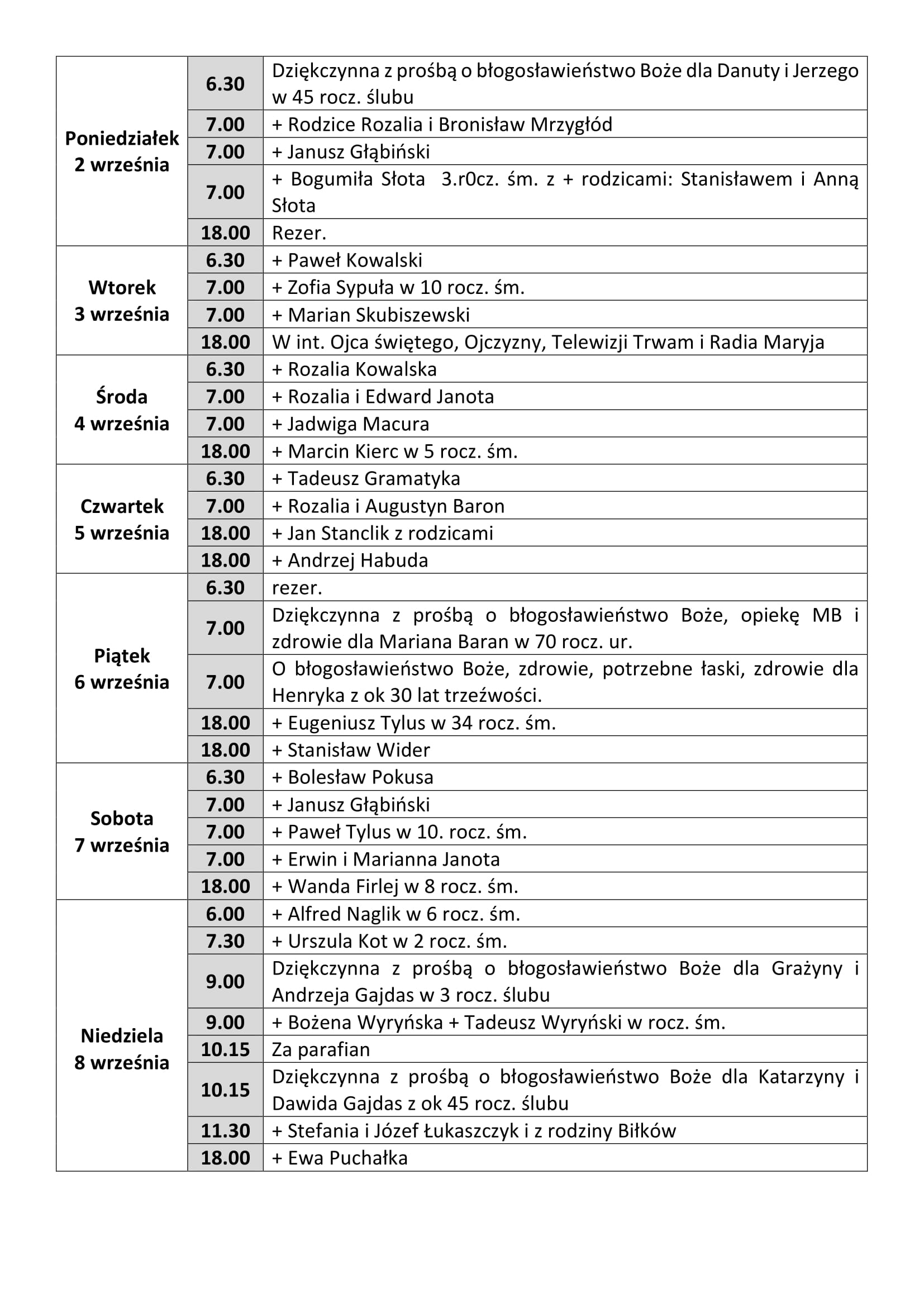 | | | |
|---|---|---|
| Poniedziałek 2 września | 6.30 | Dziękczynna z prośbą o błogosławieństwo Boże dla Danuty i Jerzego w 45 rocz. ślubu |
| | 7.00 | + Rodzice Rozalia i Bronisław Mrzygłód |
| | 7.00 | + Janusz Głąbiński |
| | 7.00 | + Bogumiła Słota 3.r0cz. śm. z + rodzicami: Stanisławem i Anną Słota |
| | 18.00 | Rezer. |
| Wtorek 3 września | 6.30 | + Paweł Kowalski |
| | 7.00 | + Zofia Sypuła w 10 rocz. śm. |
| | 7.00 | + Marian Skubiszewski |
| | 18.00 | W int. Ojca świętego, Ojczyzny, Telewizji Trwam i Radia Maryja |
| Środa 4 września | 6.30 | + Rozalia Kowalska |
| | 7.00 | + Rozalia i Edward Janota |
| | 7.00 | + Jadwiga Macura |
| | 18.00 | + Marcin Kierc w 5 rocz. śm. |
| Czwartek 5 września | 6.30 | + Tadeusz Gramatyka |
| | 7.00 | + Rozalia i Augustyn Baron |
| | 18.00 | + Jan Stanclik z rodzicami |
| | 18.00 | + Andrzej Habuda |
| Piątek 6 września | 6.30 | rezer. |
| | 7.00 | Dziękczynna z prośbą o błogosławieństwo Boże, opiekę MB i zdrowie dla Mariana Baran w 70 rocz. ur. |
| | 7.00 | O błogosławieństwo Boże, zdrowie, potrzebne łaski, zdrowie dla Henryka z ok 30 lat trzeźwości. |
| | 18.00 | + Eugeniusz Tylus w 34 rocz. śm. |
| | 18.00 | + Stanisław Wider |
| Sobota 7 września | 6.30 | + Bolesław Pokusa |
| | 7.00 | + Janusz Głąbiński |
| | 7.00 | + Paweł Tylus w 10. rocz. śm. |
| | 7.00 | + Erwin i Marianna Janota |
| | 18.00 | + Wanda Firlej w 8 rocz. śm. |
| Niedziela 8 września | 6.00 | + Alfred Naglik w 6 rocz. śm. |
| | 7.30 | + Urszula Kot w 2 rocz. śm. |
| | 9.00 | Dziękczynna z prośbą o błogosławieństwo Boże dla Grażyny i Andrzeja Gajdas w 3 rocz. ślubu |
| | 9.00 | + Bożena Wyryńska + Tadeusz Wyryński w rocz. śm. |
| | 10.15 | Za parafian |
| | 10.15 | Dziękczynna z prośbą o błogosławieństwo Boże dla Katarzyny i Dawida Gajdas z ok 45 rocz. ślubu |
| | 11.30 | + Stefania i Józef Łukaszczyk i z rodziny Biłków |
| | 18.00 | + Ewa Puchałka |